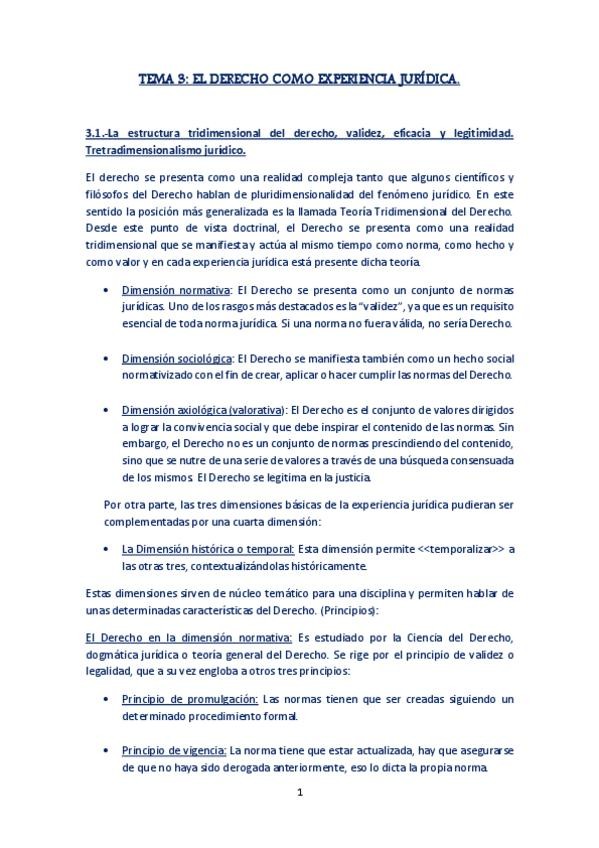 TEMA 3: EL DERECHO COMO EXPERIENCIA JURÍDICA.

3.1.-La estructura tridimensional del derecho, validez, eficacia y legitimidad. Tretradimensionalismo jurídico.

El derecho se presenta como una realidad compleja tanto que algunos científicos y filósofos del Derecho hablan de pluridimensionalidad del fenómeno jurídico. En este sentido la posición más generalizada es la llamada Teoría Tridimensional del Derecho. Desde este punto de vista doctrinal, el Derecho se presenta como una realidad tridimensional que se manifiesta y actúa al mismo tiempo como norma, como hecho y como valor y en cada experiencia jurídica está presente dicha teoría.

• Dimensión normativa: El Derecho se presenta como un conjunto de normas jurídicas. Uno de los rasgos más destacados es la "validez", ya que es un requisito esencial de toda norma jurídica. Si una norma no fuera válida, no sería Derecho.

• Dimensión sociológica: El Derecho se manifiesta también como un hecho social normativizado con el fin de crear, aplicar o hacer cumplir las normas del Derecho.

• Dimensión axiológica (valorativa): El Derecho es el conjunto de valores dirigidos a lograr la convivencia social y que debe inspirar el contenido de las normas. Sin embargo, el Derecho no es un conjunto de normas prescindiendo del contenido, sino que se nutre de una serie de valores a través de una búsqueda consensuada de los mismos. El Derecho se legitima en la justicia.

Por otra parte, las tres dimensiones básicas de la experiencia jurídica pudieran ser complementadas por una cuarta dimensión:

• La Dimensión histórica o temporal: Esta dimensión permite <<temporalizar>> a las otras tres, contextualizándolas históricamente.

Estas dimensiones sirven de núcleo temático para una disciplina y permiten hablar de unas determinadas características del Derecho. (Principios):

El Derecho en la dimensión normativa: Es estudiado por la Ciencia del Derecho, dogmática jurídica o teoría general del Derecho. Se rige por el principio de validez o legalidad, que a su vez engloba a otros tres principios:

• Principio de promulgación: Las normas tienen que ser creadas siguiendo un determinado procedimiento formal.

• Principio de vigencia: La norma tiene que estar actualizada, hay que asegurarse de que no haya sido derogada anteriormente, eso lo dicta la propia norma.

1